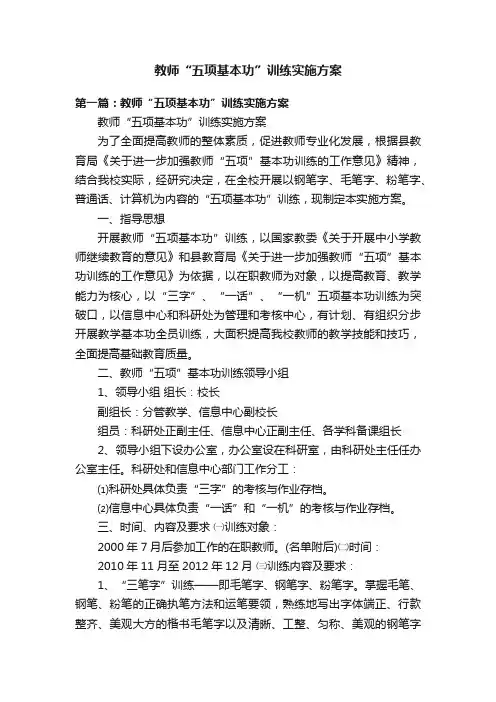 教师“五项基本功”训练实施方案

第一篇：教师“五项基本功”训练实施方案

教师“五项基本功”训练实施方案

为了全面提高教师的整体素质，促进教师专业化发展，根据县教育局《关于进一步加强教师“五项”基本功训练的工作意见》精神，结合我校实际，经研究决定，在全校开展以钢笔字、毛笔字、粉笔字、普通话、计算机为内容的“五项基本功”训练，现制定本实施方案。

一、指导思想

开展教师“五项基本功”训练，以国家教委《关于开展中小学教师继续教育的意见》和县教育局《关于进一步加强教师“五项”基本功训练的工作意见》为依据，以在职教师为对象，以提高教育、教学能力为核心，以“三字”、“一话”、“一机”五项基本功训练为突破口，以信息中心和科研处为管理和考核中心，有计划、有组织分步开展教学基本功全员训练，大面积提高我校教师的教学技能和技巧，全面提高基础教育质量。

二、教师“五项”基本功训练领导小组

1、领导小组 组长：校长

副组长：分管教学、信息中心副校长

组员：科研处正副主任、信息中心正副主任、各学科备课组长

2、领导小组下设办公室，办公室设在科研室，由科研处主任任办公室主任。科研处和信息中心部门工作分工：

⑴科研处具体负责“三字”的考核与作业存档。

⑵信息中心具体负责“一话”和“一机”的考核与作业存档。

三、时间、内容及要求 ㈠训练对象：

2000 年 7 月后参加工作的在职教师。(名单附后)㈡时间：

2010 年 11 月至 2012 年 12 月 ㈢训练内容及要求：

1、“三笔字”训练——即毛笔字、钢笔字、粉笔字。掌握毛笔、钢笔、粉笔的正确执笔方法和运笔要领，熟练地写出字体端正、行款整齐、美观大方的楷书毛笔字以及清晰、工整、匀称、美观的钢笔字